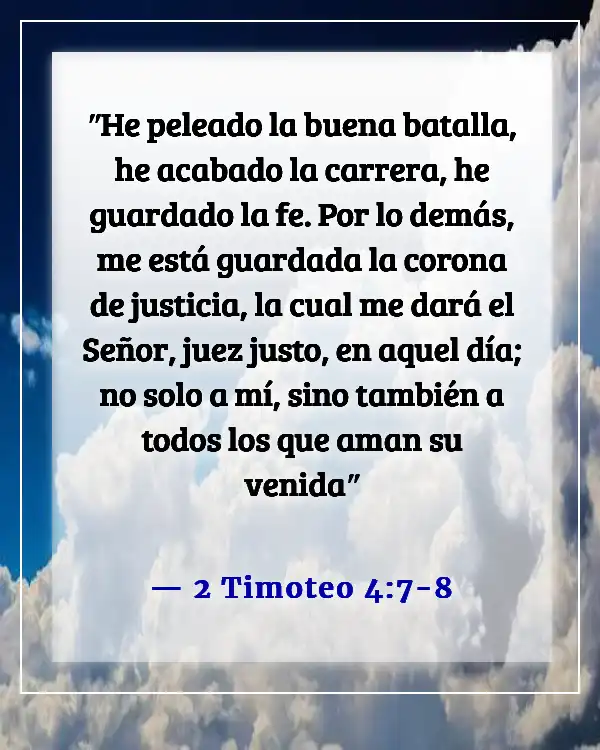 "He peleado la buena batalla, he acabado la carrera, he guardado la fe. Por lo demás, me está guardada la corona de justicia, la cual me dará el Señor, juez justo, en aquel día; no solo a mí, sino también a todos los que aman su venida"

— 2 Timoteo 4:7-8